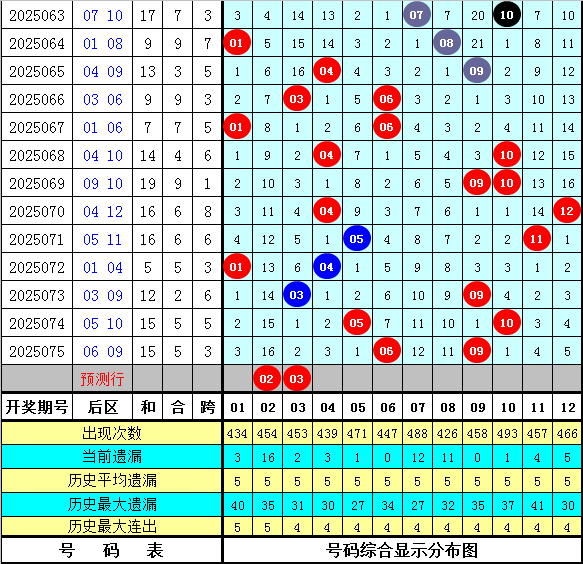 | 2025063 | 07 10 | 17 | 7 | 3 | 3 | 4 | 14 | 13 | 2 | 1 | 07 | 7 | 20 | 10 | 7 | 10 |
|---|---|---|---|---|---|---|---|---|---|---|---|---|---|---|---|---|
| 2025064 | 01 08 | 9 | 9 | 7 | 01 | 5 | 15 | 14 | 3 | 2 | 1 | 08 | 21 | 1 | 8 | 11 |
| 2025065 | 04 09 | 13 | 3 | 5 | 1 | 6 | 16 | 04 | 4 | 3 | 2 | 1 | 09 | 2 | 9 | 12 |
| 2025066 | 03 06 | 9 | 9 | 3 | 2 | 7 | 03 | 1 | 5 | 06 | 3 | 2 | 1 | 3 | 10 | 13 |
| 2025067 | 01 06 | 7 | 7 | 5 | 01 | 8 | 1 | 2 | 6 | 06 | 4 | 3 | 2 | 4 | 11 | 14 |
| 2025068 | 04 10 | 14 | 4 | 6 | 1 | 9 | 2 | 04 | 7 | 1 | 5 | 4 | 3 | 10 | 12 | 15 |
| 2025069 | 09 10 | 19 | 9 | 1 | 2 | 10 | 3 | 1 | 8 | 2 | 6 | 5 | 09 | 10 | 13 | 16 |
| 2025070 | 04 12 | 16 | 6 | 8 | 3 | 11 | 4 | 04 | 9 | 3 | 7 | 6 | 1 | 1 | 14 | 12 |
| 2025071 | 05 11 | 16 | 6 | 6 | 4 | 12 | 5 | 1 | 05 | 4 | 8 | 7 | 2 | 2 | 11 | 1 |
| 2025072 | 01 04 | 5 | 5 | 3 | 01 | 13 | 6 | 04 | 1 | 5 | 9 | 8 | 3 | 3 | 1 | 2 |
| 2025073 | 03 09 | 12 | 2 | 6 | 1 | 14 | 03 | 1 | 2 | 6 | 10 | 9 | 09 | 4 | 2 | 3 |
| 2025074 | 05 10 | 15 | 5 | 5 | 2 | 15 | 1 | 2 | 05 | 7 | 11 | 10 | 1 | 10 | 3 | 4 |
| 2025075 | 06 09 | 15 | 5 | 3 | 3 | 16 | 2 | 3 | 1 | 06 | 12 | 11 | 09 | 1 | 4 | 5 |
| | 预测行 | | | | | 02 | 03 | | | | | | | | | |
| 开奖期号 | 后区 | 和 | 合 | 跨 | 01 | 02 | 03 | 04 | 05 | 06 | 07 | 08 | 09 | 10 | 11 | 12 |
| 出现次数 | | | | | 434 | 454 | 453 | 439 | 471 | 447 | 488 | 426 | 458 | 493 | 457 | 466 |
| 当前遗漏 | | | | | 3 | 16 | 2 | 3 | 1 | 0 | 12 | 11 | 0 | 1 | 4 | 5 |
| 历史平均遗漏 | | | | | 5 | 5 | 5 | 5 | 5 | 5 | 5 | 5 | 5 | 5 | 5 | 5 |
| 历史最大遗漏 | | | | | 40 | 35 | 31 | 30 | 27 | 34 | 27 | 32 | 35 | 37 | 41 | 30 |
| 历史最大连出 | | | | | 5 | 5 | 4 | 4 | 4 | 4 | 4 | 4 | 4 | 4 | 4 | 4 |

号 码 表

号码综合显示分布图